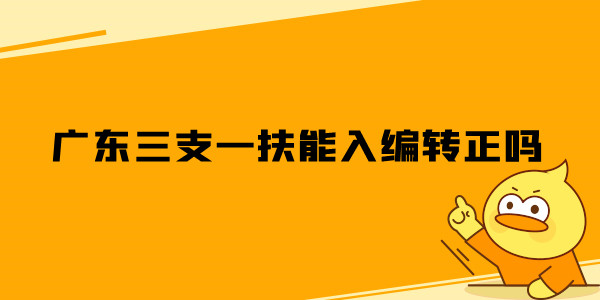 广东三支一扶能入编转正吗